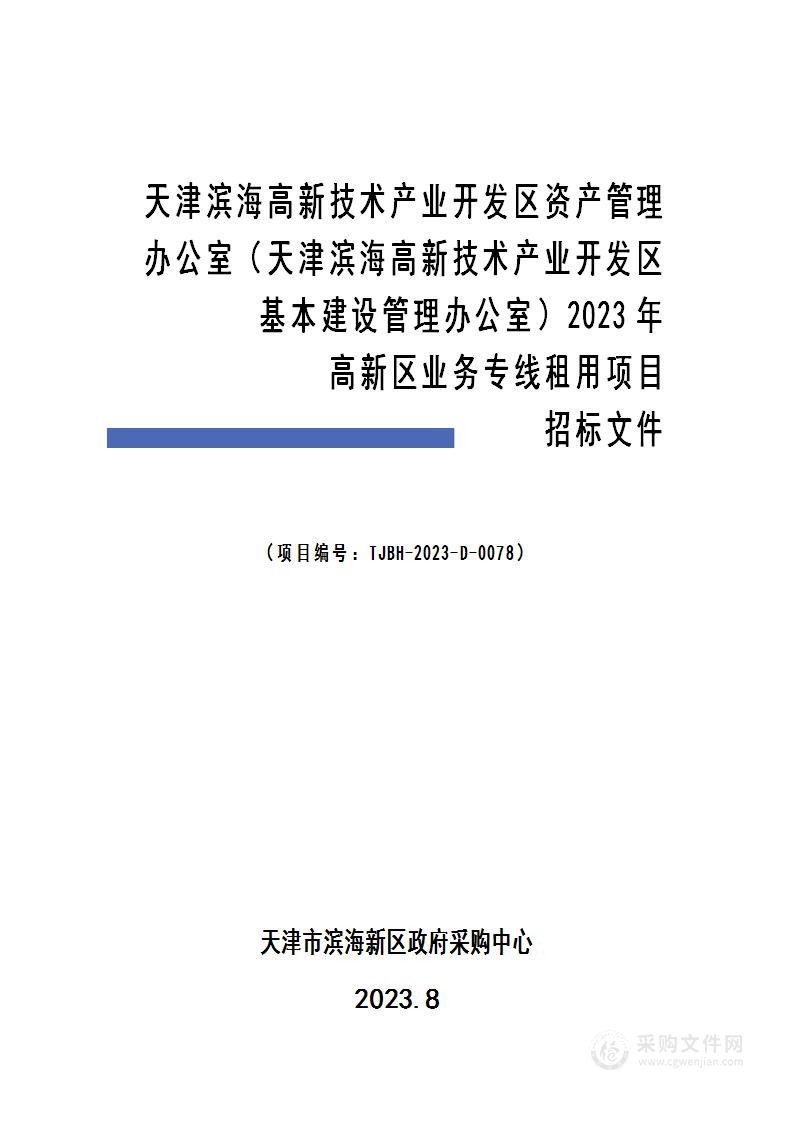 天津滨海高新技术产业开发区资产管理办公室（天津滨海高新技术产业开发区基本建设管理办公室）2023年高新区业务专线租用项目

招标文件

（项目编号：TJBH-2023-D-0078）

天津市滨海新区政府采购中心

2023.8

采购文件网
www.cgwenjian.com